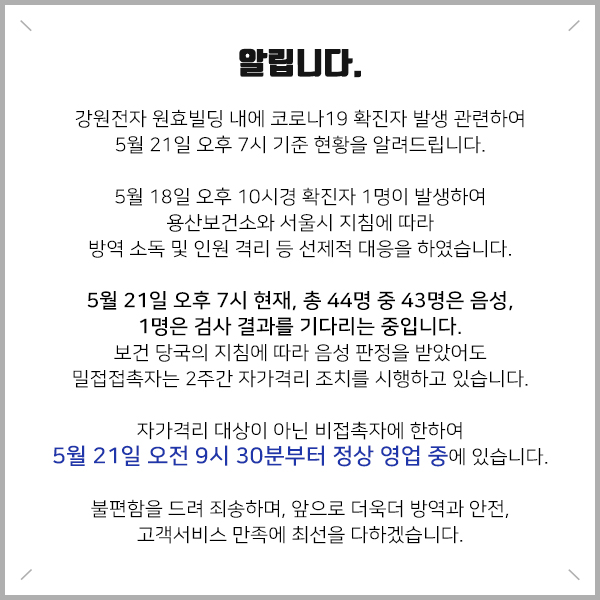 알립니다.

강원전자 원효빌딩 내에 코로나19 확진자 발생 관련하여
5월 21일 오후 7시 기준 현황을 알려드립니다.

5월 18일 오후 10시경 확진자 1명이 발생하여
용산보건소와 서울시 지침에 따라
방역 소독 및 인원 격리 등 선제적 대응을 하였습니다.

5월 21일 오후 7시 현재, 총 44명 중 43명은 음성,
1명은 검사 결과를 기다리는 중입니다.
보건 당국의 지침에 따라 음성 판정을 받았어도
밀접접촉자는 2주간 자가격리 조치를 시행하고 있습니다.

자가격리 대상이 아닌 비접촉자에 한하여
5월 21일 오전 9시 30분부터 정상 영업 중에 있습니다.

불편함을 드려 죄송하며, 앞으로 더욱더 방역과 안전,
고객서비스 만족에 최선을 다하겠습니다.